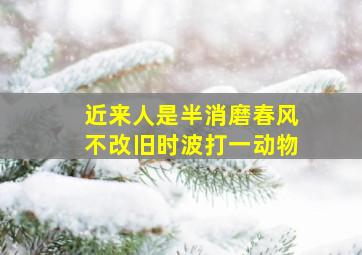 近来人是半消磨春风
不改旧时波打一动物